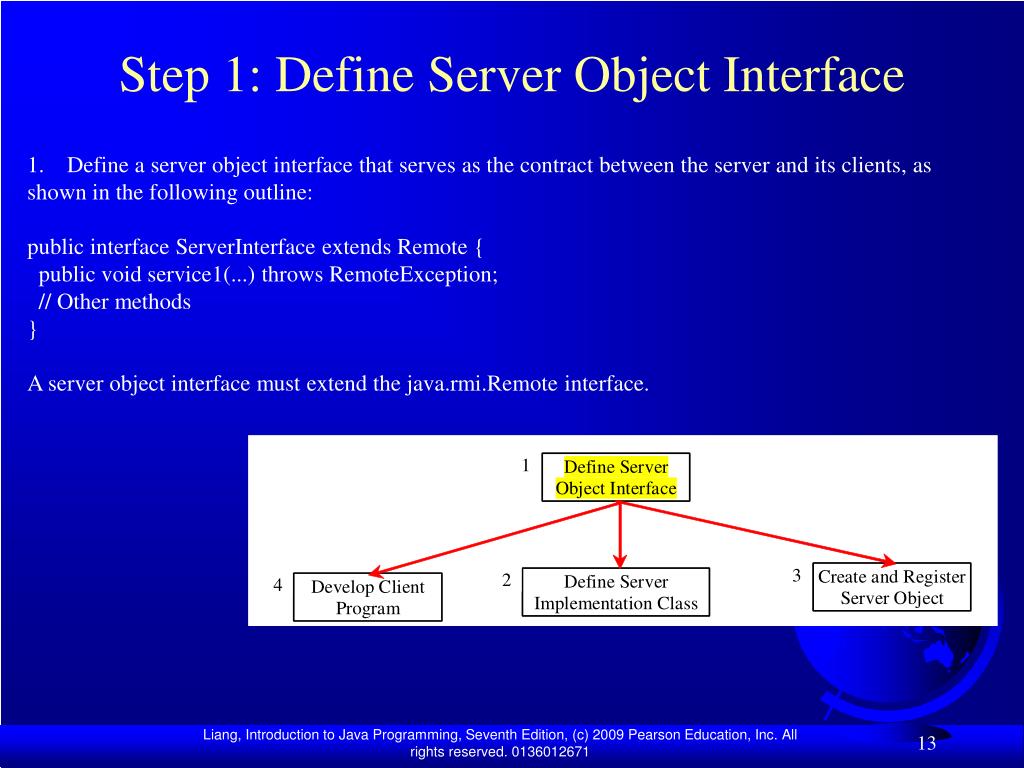 Step 1: Define Server Object Interface

1. Define a server object interface that serves as the contract between the server and its clients, as shown in the following outline:

public interface ServerInterface extends Remote {
  public void service1(...) throws RemoteException;
  // Other methods
}

A server object interface must extend the java.rmi.Remote interface.

1 Define Server Object Interface

4 Develop Client Program

2 Define Server Implementation Class

3 Create and Register Server Object

Liang, Introduction to Java Programming, Seventh Edition, (c) 2009 Pearson Education, Inc. All rights reserved. 0136012671

13